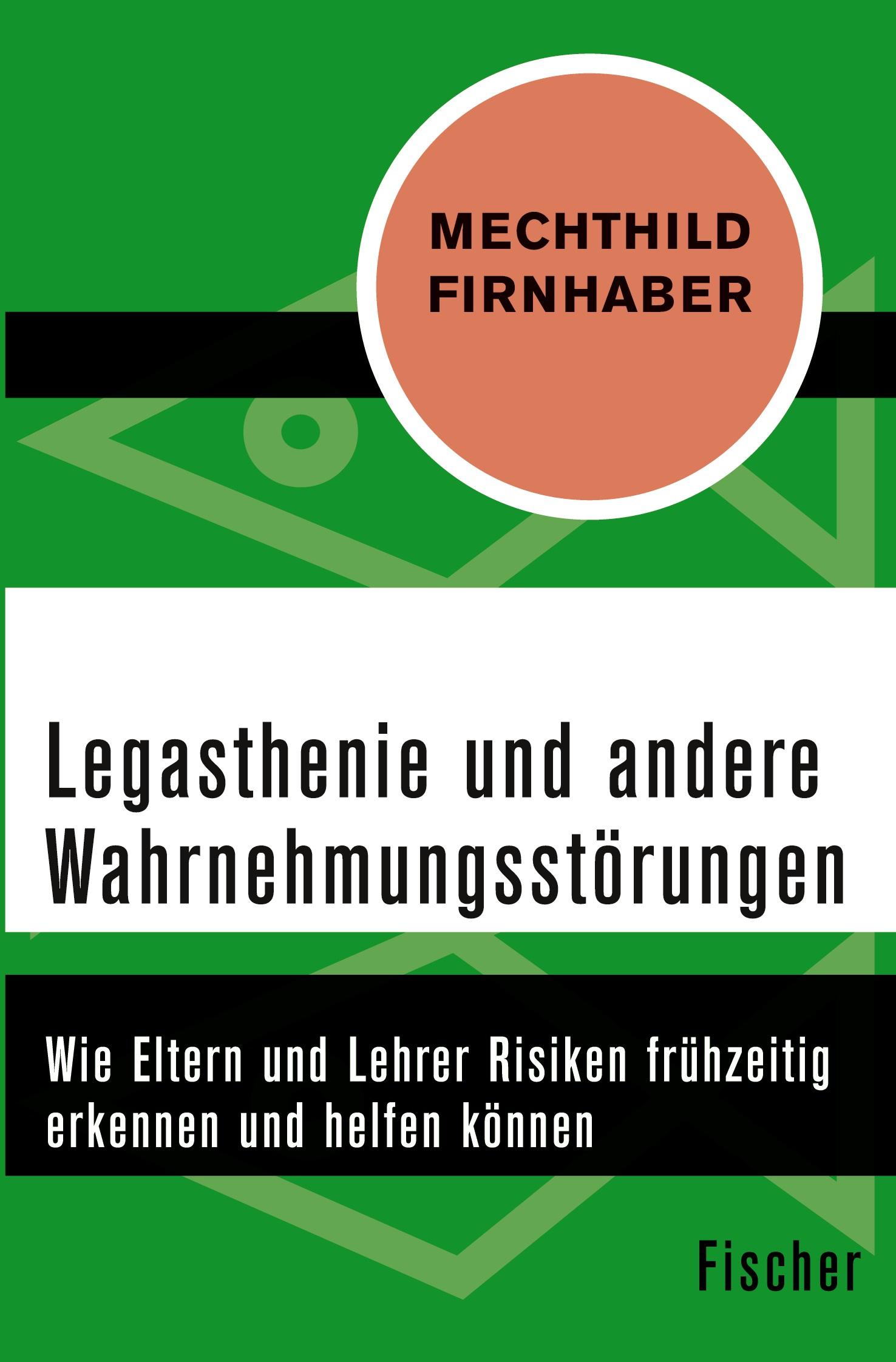 MECHTHILD FIRNHABER

Legasthenie und andere Wahrnehmungsstörungen

Wie Eltern und Lehrer Risiken frühzeitig erkennen und helfen können

Fischer